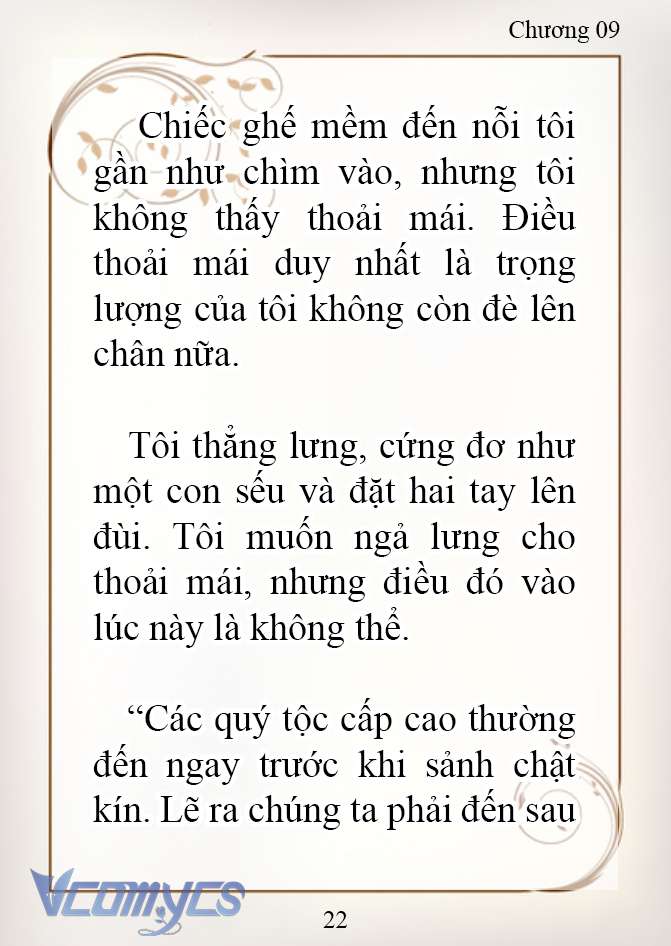 Chương 09

Chiếc ghế mềm đến nỗi tôi gần như chìm vào, nhưng tôi không thấy thoải mái. Điều thoải mái duy nhất là trọng lượng của tôi không còn đè lên chân nữa.

Tôi thẳng lưng, cứng đơ như một con sếu và đặt hai tay lên đùi. Tôi muốn ngả lưng cho thoải mái, nhưng điều đó vào lúc này là không thể.

“Các quý tộc cấp cao thường đến ngay trước khi sảnh chật kín. Lẽ ra chúng ta phải đến sau

Vcomycs

22